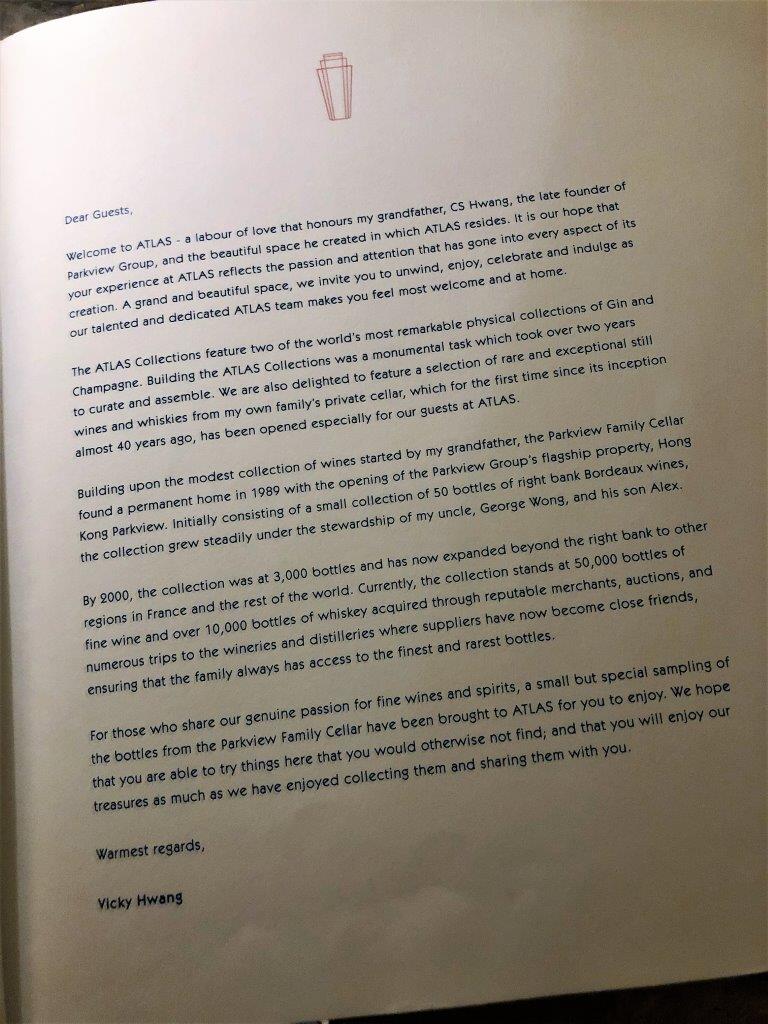 Dear Guests,

Welcome to ATLAS - a labour of love that honours my grandfather, CS Hwang, the late founder of Parkview Group, and the beautiful space he created in which ATLAS resides. It is our hope that your experience at ATLAS reflects the passion and attention that has gone into every aspect of its creation. A grand and beautiful space, we invite you to unwind, enjoy, celebrate and indulge as our talented and dedicated ATLAS team makes you feel most welcome and at home.

The ATLAS Collections feature two of the world's most remarkable physical collections of Gin and Champagne. Building the ATLAS Collections was a monumental task which took over two years to curate and assemble. We are also delighted to feature a selection of rare and exceptional still wines and whiskies from my own family's private cellar, which for the first time since its inception almost 40 years ago, has been opened especially for our guests at ATLAS.

Building upon the modest collection of wines started by my grandfather, the Parkview Family Cellar found a permanent home in 1989 with the opening of the Parkview Group's flagship property, Hong Kong Parkview. Initially consisting of a small collection of 50 bottles of right bank Bordeaux wines, the collection grew steadily under the stewardship of my uncle, George Wong, and his son Alex.

By 2000, the collection was at 3,000 bottles and has now expanded beyond the right bank to other regions in France and the rest of the world. Currently, the collection stands at 50,000 bottles of fine wine and over 10,000 bottles of whiskey acquired through reputable merchants, auctions, and numerous trips to the wineries and distilleries where suppliers have now become close friends, ensuring that the family always has access to the finest and rarest bottles.

For those who share our genuine passion for fine wines and spirits, a small but special sampling of the bottles from the Parkview Family Cellar have been brought to ATLAS for you to enjoy. We hope that you are able to try things here that you would otherwise not find; and that you will enjoy our treasures as much as we have enjoyed collecting them and sharing them with you.

Warmest regards,

Vicky Hwang